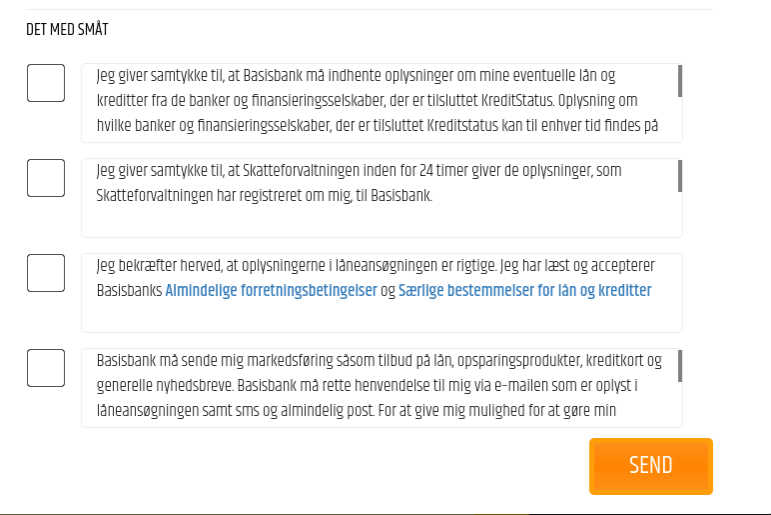 DET MED SMÅT

Jeg giver samtykke til, at Basisbank må indhente oplysninger om mine eventuelle lån og kreditter fra de banker og finansieringsselskaber, der er tilsluttet KreditStatus. Oplysning om hvilke banker og finansieringsselskaber, der er tilsluttet Kreditstatus kan til enhver tid findes på

Jeg giver samtykke til, at Skatteforvaltningen inden for 24 timer giver de oplysninger, som Skatteforvaltningen har registreret om mig, til Basisbank.

Jeg bekræfter herved, at oplysningerne i låneansøgningen er rigtige. Jeg har læst og accepterer Basisbanks Almindelige forretningsbetingelser og Særlige bestemmelser for lån og kreditter

Basisbank må sende mig markedsføring såsom tilbud på lån, opsparingsprodukter, kreditkort og generelle nyhedsbreve. Basisbank må rette henvendelse til mig via e-mailen som er oplyst i låneansøgningen samt sms og almindelig post. For at give mig mulighed for at gøre min

SEND